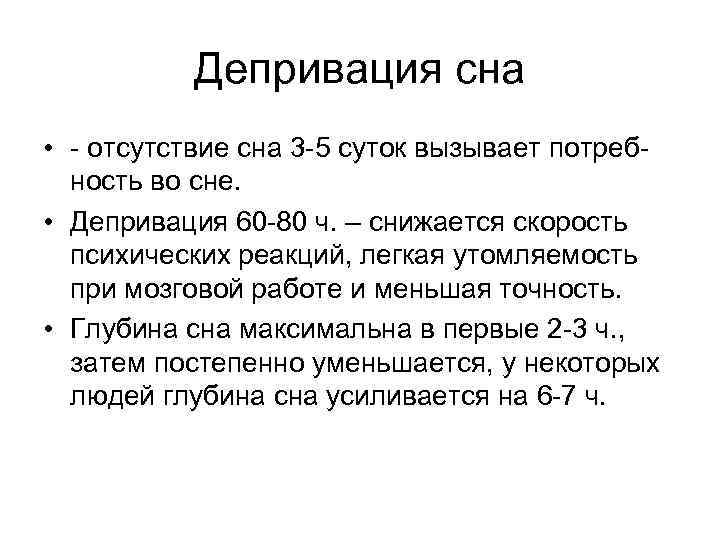 Депривация сна

• - отсутствие сна 3-5 суток вызывает потребность во сне.
• Депривация 60-80 ч. – снижается скорость психических реакций, легкая утомляемость при мозговой работе и меньшая точность.
• Глубина сна максимальна в первые 2-3 ч., затем постепенно уменьшается, у некоторых людей глубина сна усиливается на 6-7 ч.